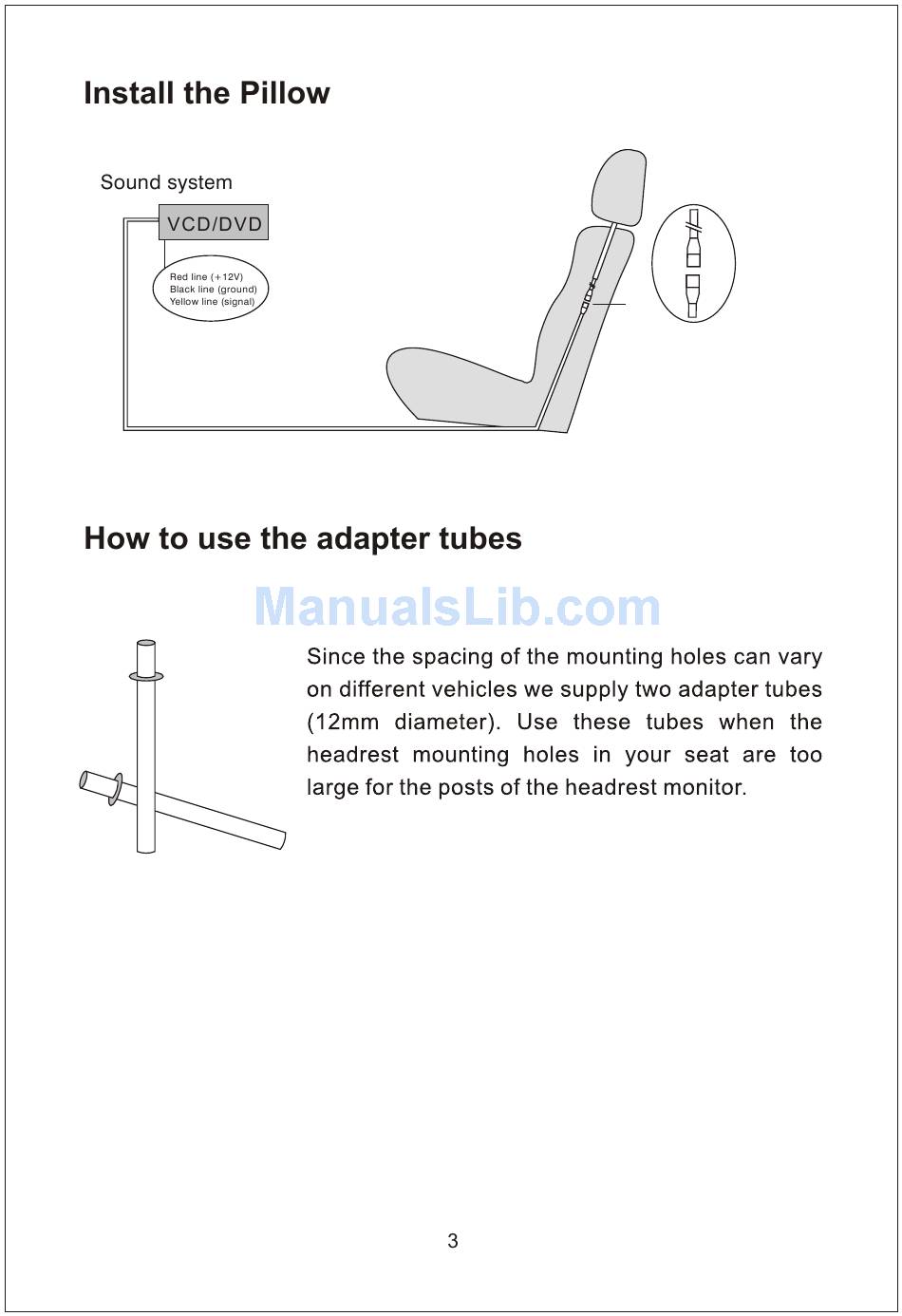 Install the Pillow

Sound system

VCD/DVD

Red line (+12V)
Black line (ground)
Yellow line (signal)

How to use the adapter tubes

ManualsLib.com

Since the spacing of the mounting holes can vary on different vehicles we supply two adapter tubes (12mm diameter). Use these tubes when the headrest mounting holes in your seat are too large for the posts of the headrest monitor.

3